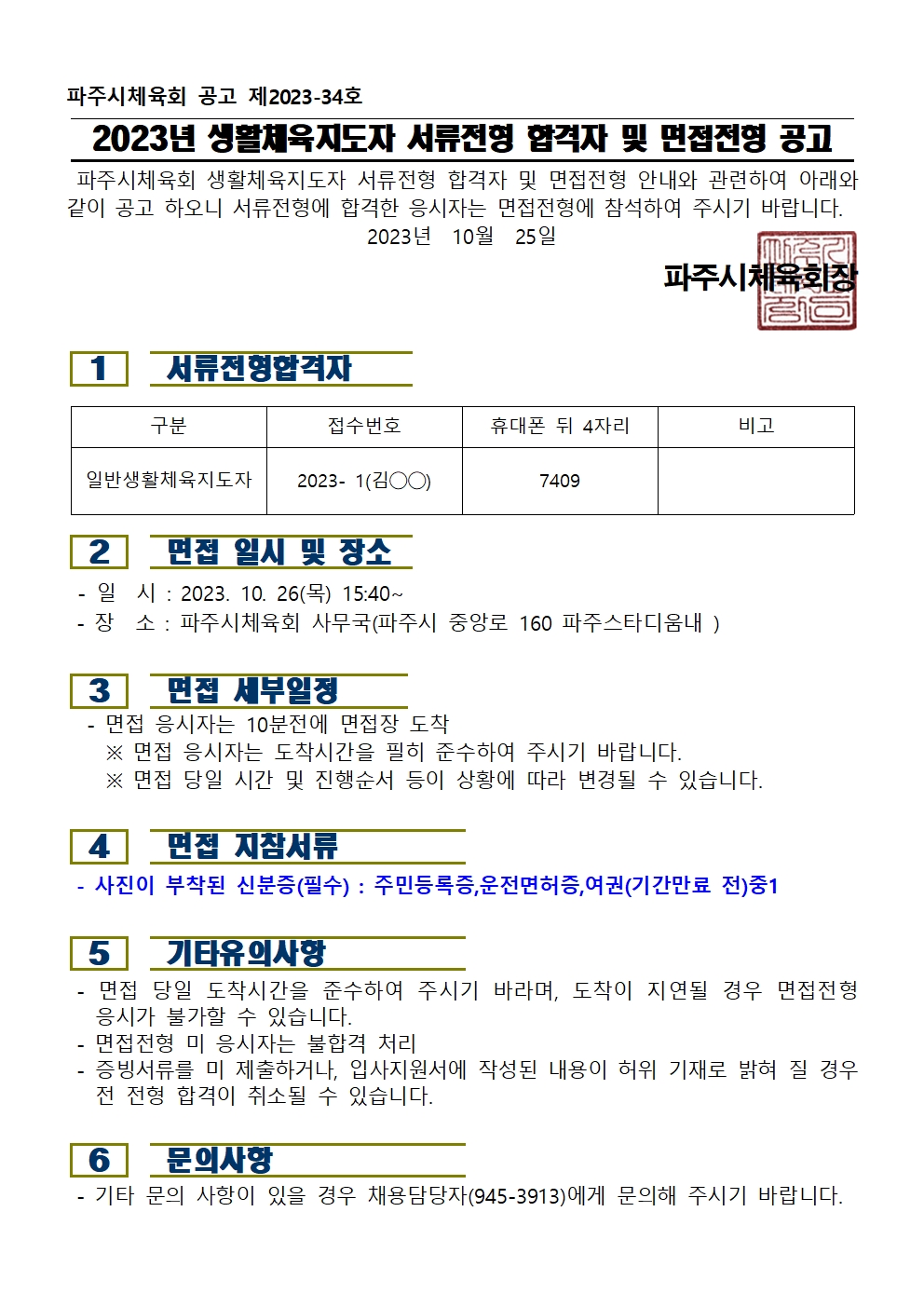 파주시체육회 공고 제2023-34호

2023년 생활체육지도자 서류전형 합격자 및 면접전형 공고

파주시체육회 생활체육지도자 서류전형 합격자 및 면접전형 안내와 관련하여 아래와 같이 공고 하오니 서류전형에 합격한 응시자는 면접전형에 참석하여 주시기 바랍니다.

2023년 10월 25일

파주시체육회장

1 서류전형합격자

| 구분 | 접수번호 | 휴대폰 뒤 4자리 | 비고 |
|---|---|---|---|
| 일반생활체육지도자 | 2023- 1(김○○) | 7409 | |

2 면접 일시 및 장소

- 일 시 : 2023. 10. 26(목) 15:40~
- 장 소 : 파주시체육회 사무국(파주시 중앙로 160 파주스타디움내 )

3 면접 세부일정

- 면접 응시자는 10분전에 면접장 도착
※ 면접 응시자는 도착시간을 필히 준수하여 주시기 바랍니다.
※ 면접 당일 시간 및 진행순서 등이 상황에 따라 변경될 수 있습니다.

4 면접 지참서류

- 사진이 부착된 신분증(필수) : 주민등록증,운전면허증,여권(기간만료 전)중1

5 기타유의사항

- 면접 당일 도착시간을 준수하여 주시기 바라며, 도착이 지연될 경우 면접전형 응시가 불가할 수 있습니다.
- 면접전형 미 응시자는 불합격 처리
- 증빙서류를 미 제출하거나, 입사지원서에 작성된 내용이 허위 기재로 밝혀 질 경우 전 전형 합격이 취소될 수 있습니다.

6 문의사항

- 기타 문의 사항이 있을 경우 채용담당자(945-3913)에게 문의해 주시기 바랍니다.